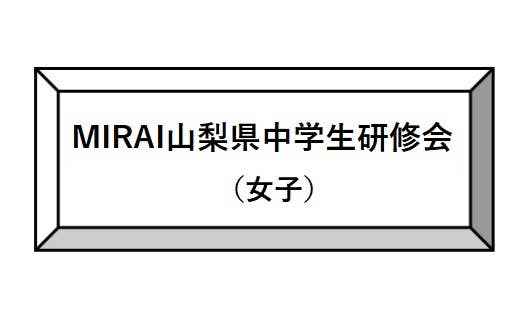 MIRAI山梨県中学生研修会

（女子）